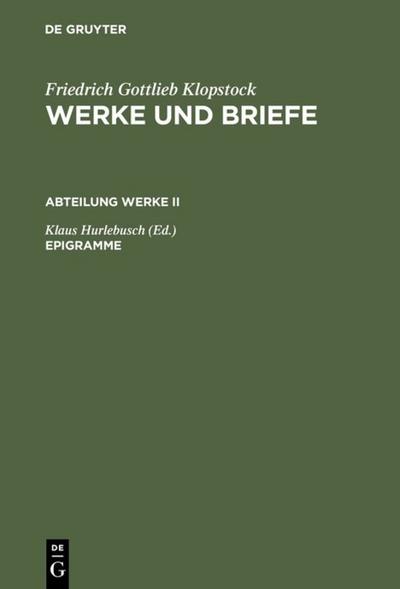 DE GRUYTER

Friedrich Gottlieb Klopstock
WERKE UND BRIEFE

ABTEILUNG WERKE II

Klaus Hurlebusch (Ed.)
EPIGRAMME

DE
G